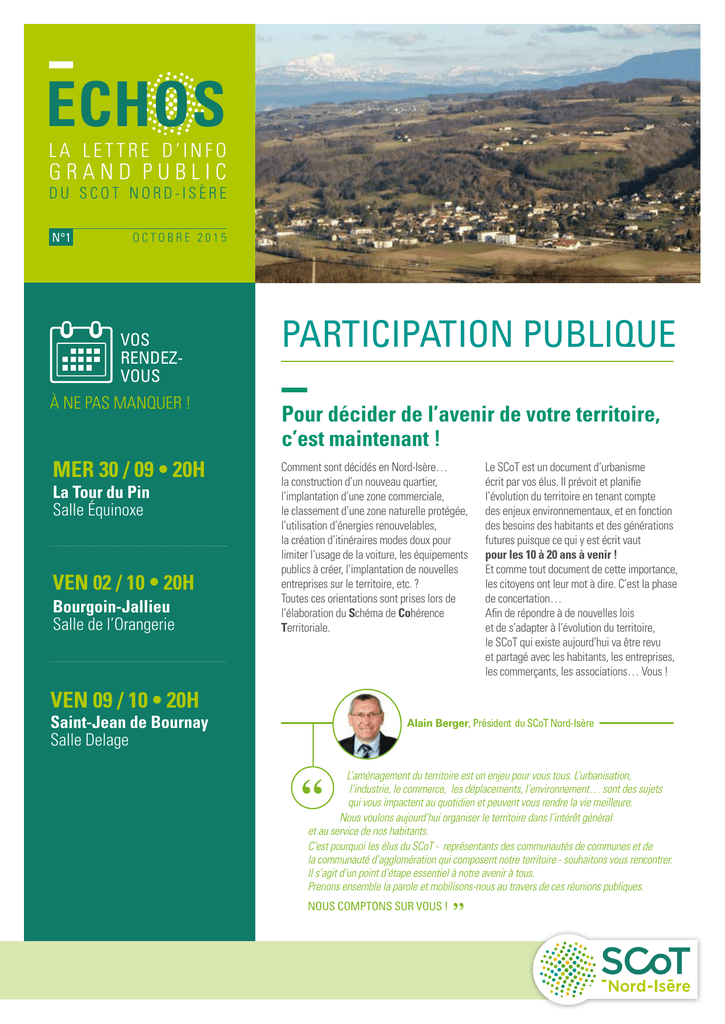 ECHOS
LA LETTRE D'INFO GRAND PUBLIC
DU SCOT NORD-ISÈRE

N°1 OCTOBRE 2015

VOS RENDEZ-VOUS
À NE PAS MANQUER !

MER 30 / 09 • 20H
La Tour du Pin
Salle Équinoxe

VEN 02 / 10 • 20H
Bourgoin-Jallieu
Salle de l'Orangerie

VEN 09 / 10 • 20H
Saint-Jean de Bournay
Salle Delage

PARTICIPATION PUBLIQUE

Pour décider de l'avenir de votre territoire, c'est maintenant !

Comment sont décidés en Nord-Isère… la construction d'un nouveau quartier, l'implantation d'une zone commerciale, le classement d'une zone naturelle protégée, l'utilisation d'énergies renouvelables, la création d'itinéraires modes doux pour limiter l'usage de la voiture, les équipements publics à créer, l'implantation de nouvelles entreprises sur le territoire, etc. ?
Toutes ces orientations sont prises lors de l'élaboration du Schéma de Cohérence Territoriale.

Le SCoT est un document d'urbanisme écrit par vos élus. Il prévoit et planifie l'évolution du territoire en tenant compte des enjeux environnementaux, et en fonction des besoins des habitants et des générations futures puisque ce qui y est écrit vaut pour les 10 à 20 ans à venir !
Et comme tout document de cette importance, les citoyens ont leur mot à dire. C'est la phase de concertation…
Afin de répondre à de nouvelles lois et de s'adapter à l'évolution du territoire, le SCoT qui existe aujourd'hui va être revu et partagé avec les habitants, les entreprises, les commerçants, les associations… Vous !

Alain Berger, Président du SCoT Nord-Isère

“ L'aménagement du territoire est un enjeu pour vous tous. L'urbanisation, l'industrie, le commerce, les déplacements, l'environnement… sont des sujets qui vous impactent au quotidien et peuvent vous rendre la vie meilleure.
Nous voulons aujourd'hui organiser le territoire dans l'intérêt général et au service de nos habitants.
C'est pourquoi les élus du SCoT - représentants des communautés de communes et de la communauté d'agglomération qui composent notre territoire - souhaitons vous rencontrer. Il s'agit d'un point d'étape essentiel à notre avenir à tous.
Prenons ensemble la parole et mobilisons-nous au travers de ces réunions publiques.
NOUS COMPTONS SUR VOUS ! ”

SCoT Nord-Isère